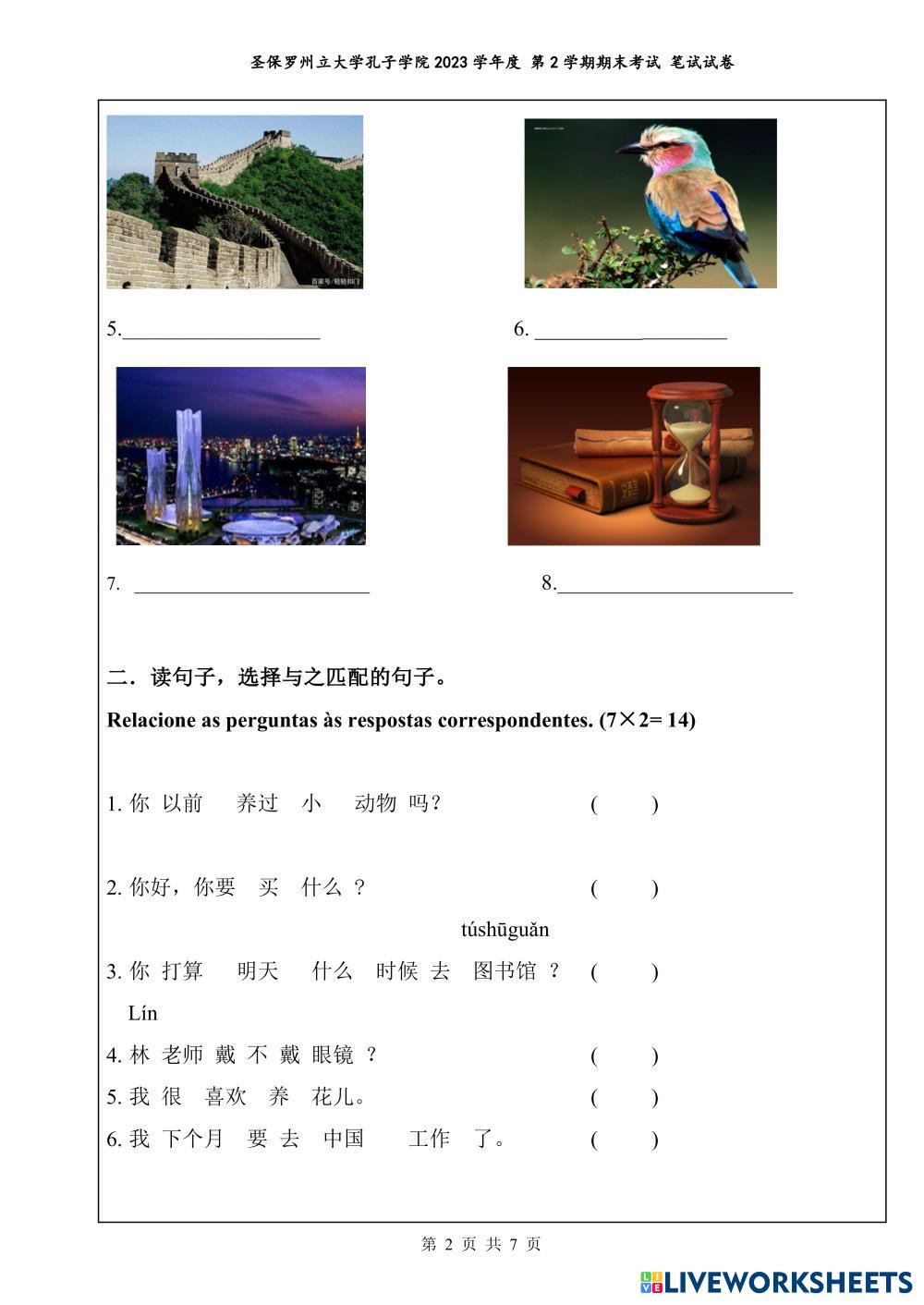 圣保罗州立大学孔子学院 2023 学年度 第 2 学期期末考试 笔试试卷

百家号/轻轻扣门

5.____________________

6. ____________________

7. ________________________

8.________________________

二．读句子，选择与之匹配的句子。

Relacione as perguntas às respostas correspondentes. (7×2= 14)

1. 你 以前 养过 小 动物 吗？ ( )

2. 你好，你要 买 什么 ？ ( )

túshūguǎn
3. 你 打算 明天 什么 时候 去 图书馆 ？ ( )

Lín
4. 林 老师 戴 不 戴 眼镜 ？ ( )

5. 我 很 喜欢 养 花儿。 ( )

6. 我 下个月 要 去 中国 工作 了。 ( )

第 2 页 共 7 页

LIVEWORKSHEETS